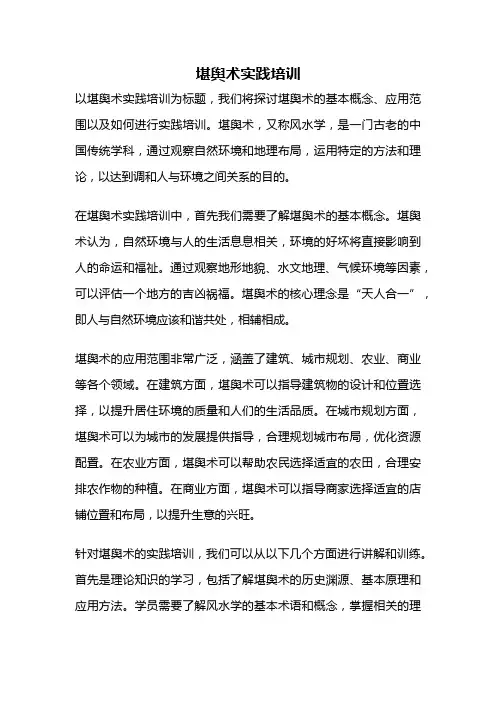 堪舆术实践培训

以堪舆术实践培训为标题，我们将探讨堪舆术的基本概念、应用范围以及如何进行实践培训。堪舆术，又称风水学，是一门古老的中国传统学科，通过观察自然环境和地理布局，运用特定的方法和理论，以达到调和人与环境之间关系的目的。

在堪舆术实践培训中，首先我们需要了解堪舆术的基本概念。堪舆术认为，自然环境与人的生活息息相关，环境的好坏将直接影响到人的命运和福祉。通过观察地形地貌、水文地理、气候环境等因素，可以评估一个地方的吉凶祸福。堪舆术的核心理念是“天人合一”，即人与自然环境应该和谐共处，相辅相成。

堪舆术的应用范围非常广泛，涵盖了建筑、城市规划、农业、商业等各个领域。在建筑方面，堪舆术可以指导建筑物的设计和位置选择，以提升居住环境的质量和人们的生活品质。在城市规划方面，堪舆术可以为城市的发展提供指导，合理规划城市布局，优化资源配置。在农业方面，堪舆术可以帮助农民选择适宜的农田，合理安排农作物的种植。在商业方面，堪舆术可以指导商家选择适宜的店铺位置和布局，以提升生意的兴旺。

针对堪舆术的实践培训，我们可以从以下几个方面进行讲解和训练。首先是理论知识的学习，包括了解堪舆术的历史渊源、基本原理和应用方法。学员需要了解风水学的基本术语和概念，掌握相关的理